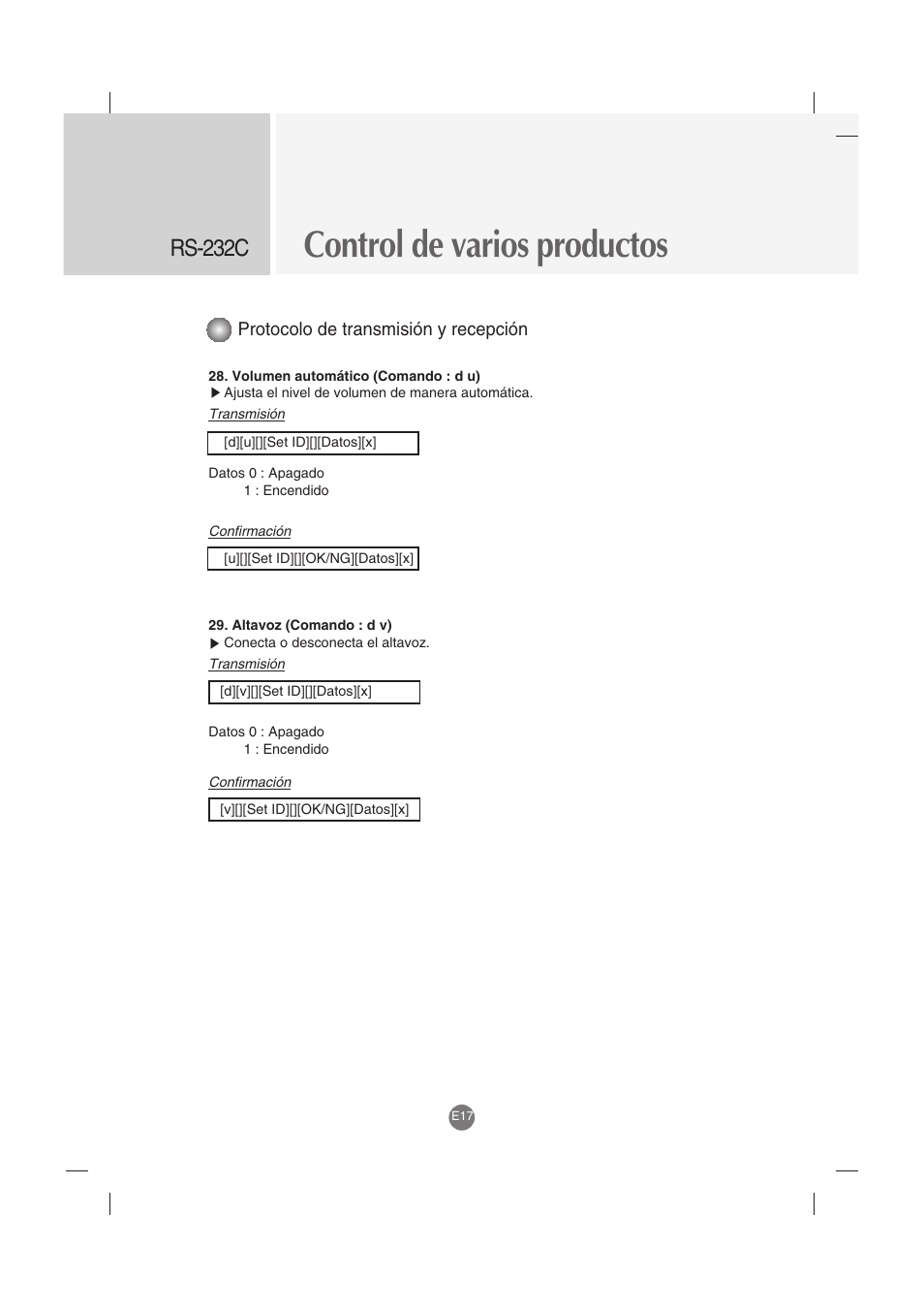 RS-232C

Control de varios productos

Protocolo de transmisión y recepción

28. Volumen automático (Comando : d u)
▶ Ajusta el nivel de volumen de manera automática.

Transmisión

[d][u][][Set ID][][Datos][x]

Datos 0 : Apagado
1 : Encendido

Confirmación

[u][][Set ID][][OK/NG][Datos][x]

29. Altavoz (Comando : d v)
▶ Conecta o desconecta el altavoz.

Transmisión

[d][v][][Set ID][][Datos][x]

Datos 0 : Apagado
1 : Encendido

Confirmación

[v][][Set ID][][OK/NG][Datos][x]

E17